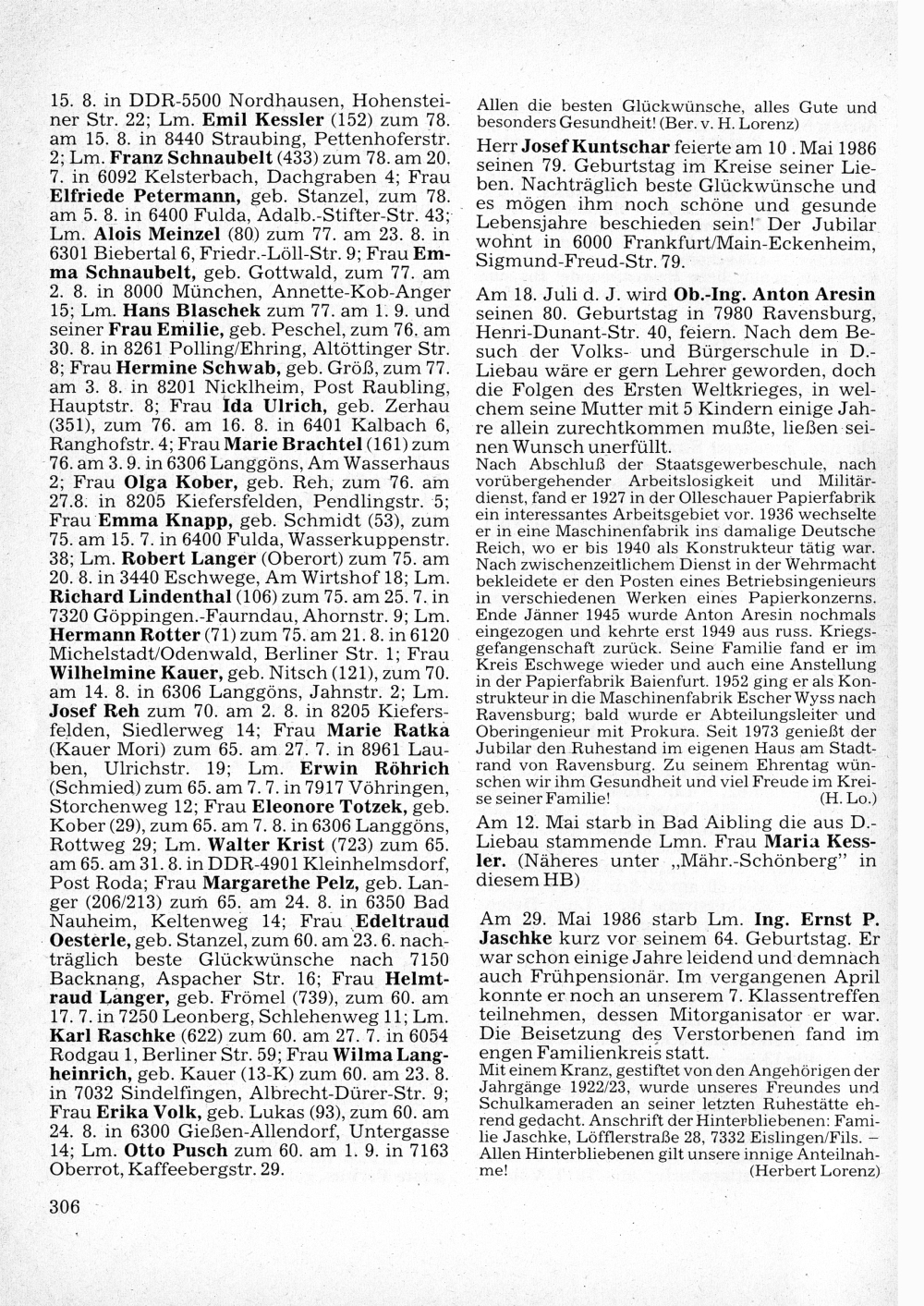 15. 8. in DDR-5500 Nordhausen, Hohensteiner Str. 22; Lm. Emil Kessler (152) zum 78. am 15. 8. in 8440 Straubing, Pettenhoferstr. 2; Lm. Franz Schnaubelt (433) zum 78. am 20. 7. in 6092 Kelsterbach, Dachgraben 4; Frau Elfriede Petermann, geb. Stanzel, zum 78. am 5. 8. in 6400 Fulda, Adalb.-Stifter-Str. 43; Lm. Alois Meinzel (80) zum 77. am 23. 8. in 6301 Biebertal 6, Friedr.-Löll-Str. 9; Frau Emma Schnaubelt, geb. Gottwald, zum 77. am 2. 8. in 8000 München, Annette-Kob-Anger 15; Lm. Hans Blaschek zum 77. am 1. 9. und seiner Frau Emilie, geb. Peschel, zum 76. am 30. 8. in 8261 Polling/Ehring, Altöttinger Str. 8; Frau Hermine Schwab, geb. Größ, zum 77. am 3. 8. in 8201 Nicklheim, Post Raubling, Hauptstr. 8; Frau Ida Ulrich, geb. Zerhau (351), zum 76. am 16. 8. in 6401 Kalbach 6, Ranghofstr. 4; Frau Marie Brachtel (161) zum 76. am 3. 9. in 6306 Langgöns, Am Wasserhaus 2; Frau Olga Kober, geb. Reh, zum 76. am 27.8. in 8205 Kiefersfelden, Pendlingstr. 5; Frau Emma Knapp, geb. Schmidt (53), zum 75. am 15. 7. in 6400 Fulda, Wasserkuppenstr. 38; Lm. Robert Langer (Oberort) zum 75. am 20. 8. in 3440 Eschwege, Am Wirtshof 18; Lm. Richard Lindenthal (106) zum 75. am 25. 7. in 7320 Göppingen.-Faurndau, Ahornstr. 9; Lm. Hermann Rotter (71) zum 75. am 21. 8. in 6120 Michelstadt/Odenwald, Berliner Str. 1; Frau Wilhelmine Kauer, geb. Nitsch (121), zum 70. am 14. 8. in 6306 Langgöns, Jahnstr. 2; Lm. Josef Reh zum 70. am 2. 8. in 8205 Kiefersfelden, Siedlerweg 14; Frau Marie Ratka (Kauer Mori) zum 65. am 27. 7. in 8961 Lauben, Ulrichstr. 19; Lm. Erwin Röhrich (Schmied) zum 65. am 7. 7. in 7917 Vöhringen, Storchenweg 12; Frau Eleonore Totzek, geb. Kober (29), zum 65. am 7. 8. in 6306 Langgöns, Rottweg 29; Lm. Walter Krist (723) zum 65. am 65. am 31. 8. in DDR-4901 Kleinhelmsdorf, Post Roda; Frau Margarethe Pelz, geb. Langer (206/213) zum 65. am 24. 8. in 6350 Bad Nauheim, Keltenweg 14; Frau Edeltraud Oesterle, geb. Stanzel, zum 60. am 23. 6. nachträglich beste Glückwünsche nach 7150 Backnang, Aspacher Str. 16; Frau Helmtraud Langer, geb. Frömel (739), zum 60. am 17. 7. in 7250 Leonberg, Schlehenweg 11; Lm. Karl Raschke (622) zum 60. am 27. 7. in 6054 Rodgau 1, Berliner Str. 59; Frau Wilma Langheinrich, geb. Kauer (13-K) zum 60. am 23. 8. in 7032 Sindelfingen, Albrecht-Dürer-Str. 9; Frau Erika Volk, geb. Lukas (93), zum 60. am 24. 8. in 6300 Gießen-Allendorf, Untergasse 14; Lm. Otto Pusch zum 60. am 1. 9. in 7163 Oberrot, Kaffeebergstr. 29.

306

Allen die besten Glückwünsche, alles Gute und besonders Gesundheit! (Ber. v. H. Lorenz)

Herr Josef Kuntschar feierte am 10 . Mai 1986 seinen 79. Geburtstag im Kreise seiner Lieben. Nachträglich beste Glückwünsche und es mögen ihm noch schöne und gesunde Lebensjahre beschieden sein! Der Jubilar wohnt in 6000 Frankfurt/Main-Eckenheim, Sigmund-Freud-Str. 79.

Am 18. Juli d. J. wird Ob.-Ing. Anton Aresin seinen 80. Geburtstag in 7980 Ravensburg, Henri-Dunant-Str. 40, feiern. Nach dem Besuch der Volks- und Bürgerschule in D.-Liebau wäre er gern Lehrer geworden, doch die Folgen des Ersten Weltkrieges, in welchem seine Mutter mit 5 Kindern einige Jahre allein zurechtkommen mußte, ließen seinen Wunsch unerfüllt.
Nach Abschluß der Staatsgewerbeschule, nach vorübergehender Arbeitslosigkeit und Militärdienst, fand er 1927 in der Olleschauer Papierfabrik ein interessantes Arbeitsgebiet vor. 1936 wechselte er in eine Maschinenfabrik ins damalige Deutsche Reich, wo er bis 1940 als Konstrukteur tätig war. Nach zwischenzeitlichem Dienst in der Wehrmacht bekleidete er den Posten eines Betriebsingenieurs in verschiedenen Werken eines Papierkonzerns. Ende Jänner 1945 wurde Anton Aresin nochmals eingezogen und kehrte erst 1949 aus russ. Kriegsgefangenschaft zurück. Seine Familie fand er im Kreis Eschwege wieder und auch eine Anstellung in der Papierfabrik Baienfurt. 1952 ging er als Konstrukteur in die Maschinenfabrik Escher Wyss nach Ravensburg; bald wurde er Abteilungsleiter und Oberingenieur mit Prokura. Seit 1973 genießt der Jubilar den Ruhestand im eigenen Haus am Stadtrand von Ravensburg. Zu seinem Ehrentag wünschen wir ihm Gesundheit und viel Freude im Kreise seiner Familie! (H. Lo.)

Am 12. Mai starb in Bad Aibling die aus D.-Liebau stammende Lmn. Frau Maria Kessler. (Näheres unter „Mähr.-Schönberg" in diesem HB)

Am 29. Mai 1986 starb Lm. Ing. Ernst P. Jaschke kurz vor seinem 64. Geburtstag. Er war schon einige Jahre leidend und demnach auch Frühpensionär. Im vergangenen April konnte er noch an unserem 7. Klassentreffen teilnehmen, dessen Mitorganisator er war. Die Beisetzung des Verstorbenen fand im engen Familienkreis statt.
Mit einem Kranz, gestiftet von den Angehörigen der Jahrgänge 1922/23, wurde unseres Freundes und Schulkameraden an seiner letzten Ruhestätte ehrend gedacht. Anschrift der Hinterbliebenen: Familie Jaschke, Löfflerstraße 28, 7332 Eislingen/Fils. – Allen Hinterbliebenen gilt unsere innige Anteilnahme! (Herbert Lorenz)